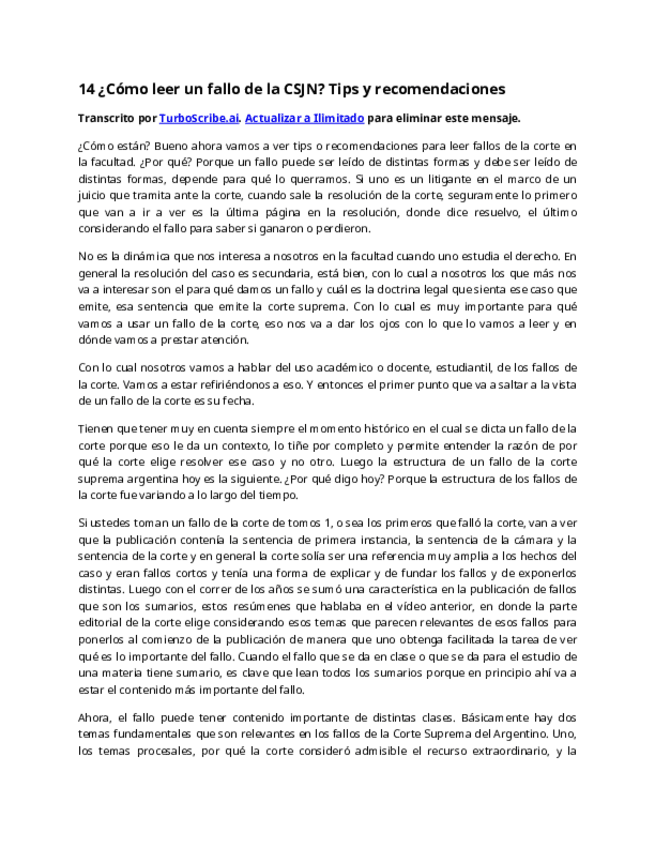 14 ¿Cómo leer un fallo de la CSJN? Tips y recomendaciones

Transcrito por TurboScribe.ai. Actualizar a Ilimitado para eliminar este mensaje.

¿Cómo están? Bueno ahora vamos a ver tips o recomendaciones para leer fallos de la corte en la facultad. ¿Por qué? Porque un fallo puede ser leído de distintas formas y debe ser leído de distintas formas, depende para qué lo querramos. Si uno es un litigante en el marco de un juicio que tramita ante la corte, cuando sale la resolución de la corte, seguramente lo primero que van a ir a ver es la última página en la resolución, donde dice resuelvo, el último considerando el fallo para saber si ganaron o perdieron.

No es la dinámica que nos interesa a nosotros en la facultad cuando uno estudia el derecho. En general la resolución del caso es secundaria, está bien, con lo cual a nosotros los que más nos va a interesar son el para qué damos un fallo y cuál es la doctrina legal que sienta ese caso que emite, esa sentencia que emite la corte suprema. Con lo cual es muy importante para qué vamos a usar un fallo de la corte, eso nos va a dar los ojos con lo que lo vamos a leer y en dónde vamos a prestar atención.

Con lo cual nosotros vamos a hablar del uso académico o docente, estudiantil, de los fallos de la corte. Vamos a estar refiriéndonos a eso. Y entonces el primer punto que va a saltar a la vista de un fallo de la corte es su fecha.

Tienen que tener muy en cuenta siempre el momento histórico en el cual se dicta un fallo de la corte porque eso le da un contexto, lo tiñe por completo y permite entender la razón de por qué la corte elige resolver ese caso y no otro. Luego la estructura de un fallo de la corte suprema argentina hoy es la siguiente. ¿Por qué digo hoy? Porque la estructura de los fallos de la corte fue variando a lo largo del tiempo.

Si ustedes toman un fallo de la corte de tomos 1, o sea los primeros que falló la corte, van a ver que la publicación contenía la sentencia de primera instancia, la sentencia de la cámara y la sentencia de la corte y en general la corte solía ser una referencia muy amplia a los hechos del caso y eran fallos cortos y tenía una forma de explicar y de fundar los fallos y de exponerlos distintas. Luego con el correr de los años se sumó una característica en la publicación de fallos que son los sumarios, estos resúmenes que hablaba en el vídeo anterior, en donde la parte editorial de la corte elige considerando esos temas que parecen relevantes de esos fallos para ponerlos al comienzo de la publicación de manera que uno obtenga facilitada la tarea de ver qué es lo importante del fallo. Cuando el fallo que se da en clase o que se da para el estudio de una materia tiene sumario, es clave que lean todos los sumarios porque en principio ahí va a estar el contenido más importante del fallo.

Ahora, el fallo puede tener contenido importante de distintas clases. Básicamente hay dos temas fundamentales que son relevantes en los fallos de la Corte Suprema del Argentino. Uno, los temas procesales, por qué la corte consideró admisible el recurso extraordinario, y la